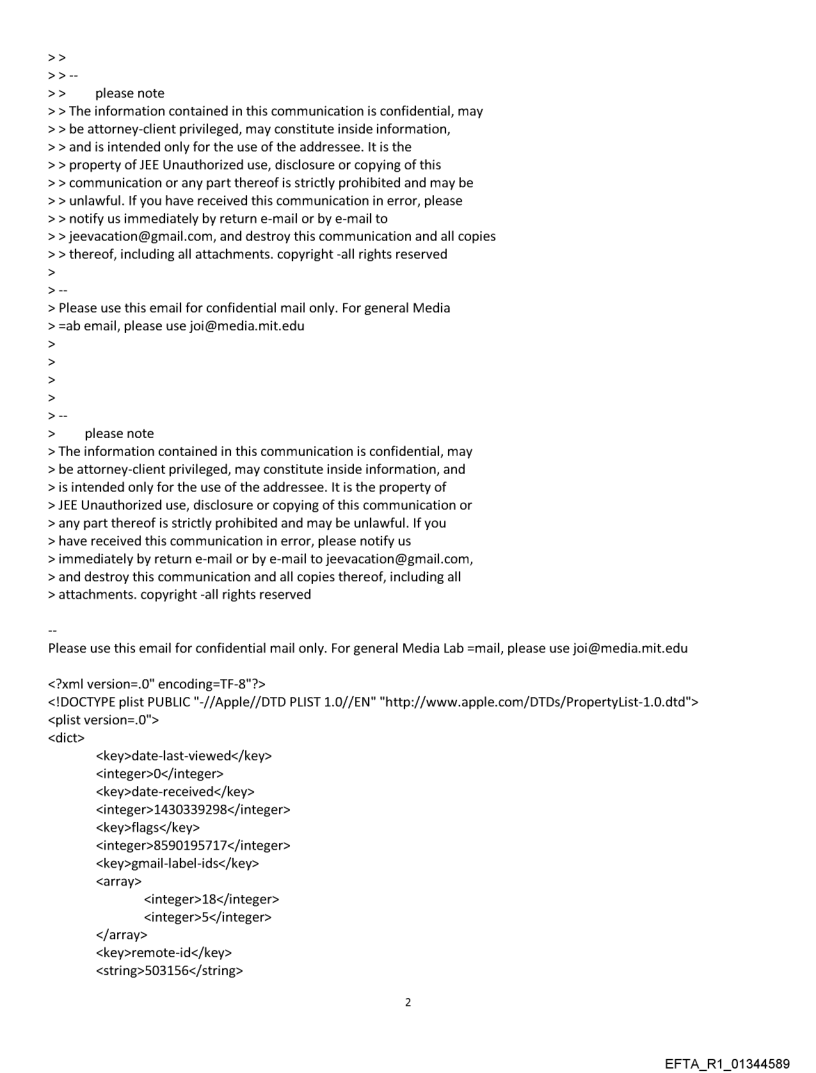 > >
> > --
> > please note
> > The information contained in this communication is confidential, may
> > be attorney-client privileged, may constitute inside information,
> > and is intended only for the use of the addressee. It is the
> > property of JEE Unauthorized use, disclosure or copying of this
> > communication or any part thereof is strictly prohibited and may be
> > unlawful. If you have received this communication in error, please
> > notify us immediately by return e-mail or by e-mail to
> > jeevacation@gmail.com, and destroy this communication and all copies
> > thereof, including all attachments. copyright -all rights reserved
>
> --
> Please use this email for confidential mail only. For general Media
> =ab email, please use joi@media.mit.edu
>
>
>
>
> --
> please note
> The information contained in this communication is confidential, may
> be attorney-client privileged, may constitute inside information, and
> is intended only for the use of the addressee. It is the property of
> JEE Unauthorized use, disclosure or copying of this communication or
> any part thereof is strictly prohibited and may be unlawful. If you
> have received this communication in error, please notify us
> immediately by return e-mail or by e-mail to jeevacation@gmail.com,
> and destroy this communication and all copies thereof, including all
> attachments. copyright -all rights reserved

--
Please use this email for confidential mail only. For general Media Lab =mail, please use joi@media.mit.edu

<?xml version=.0" encoding=TF-8"?>
<!DOCTYPE plist PUBLIC "-//Apple//DTD PLIST 1.0//EN" "http://www.apple.com/DTDs/PropertyList-1.0.dtd">
<plist version=.0">
<dict>
<key>date-last-viewed</key>
<integer>0</integer>
<key>date-received</key>
<integer>1430339298</integer>
<key>flags</key>
<integer>8590195717</integer>
<key>gmail-label-ids</key>
<array>
<integer>18</integer>
<integer>5</integer>
</array>
<key>remote-id</key>
<string>503156</string>

2

EFTA_R1_01344589